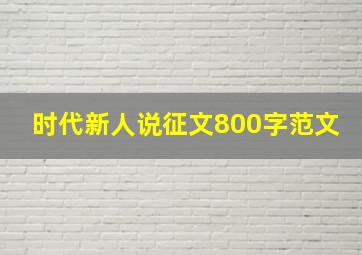 时代新人说征文800字范文